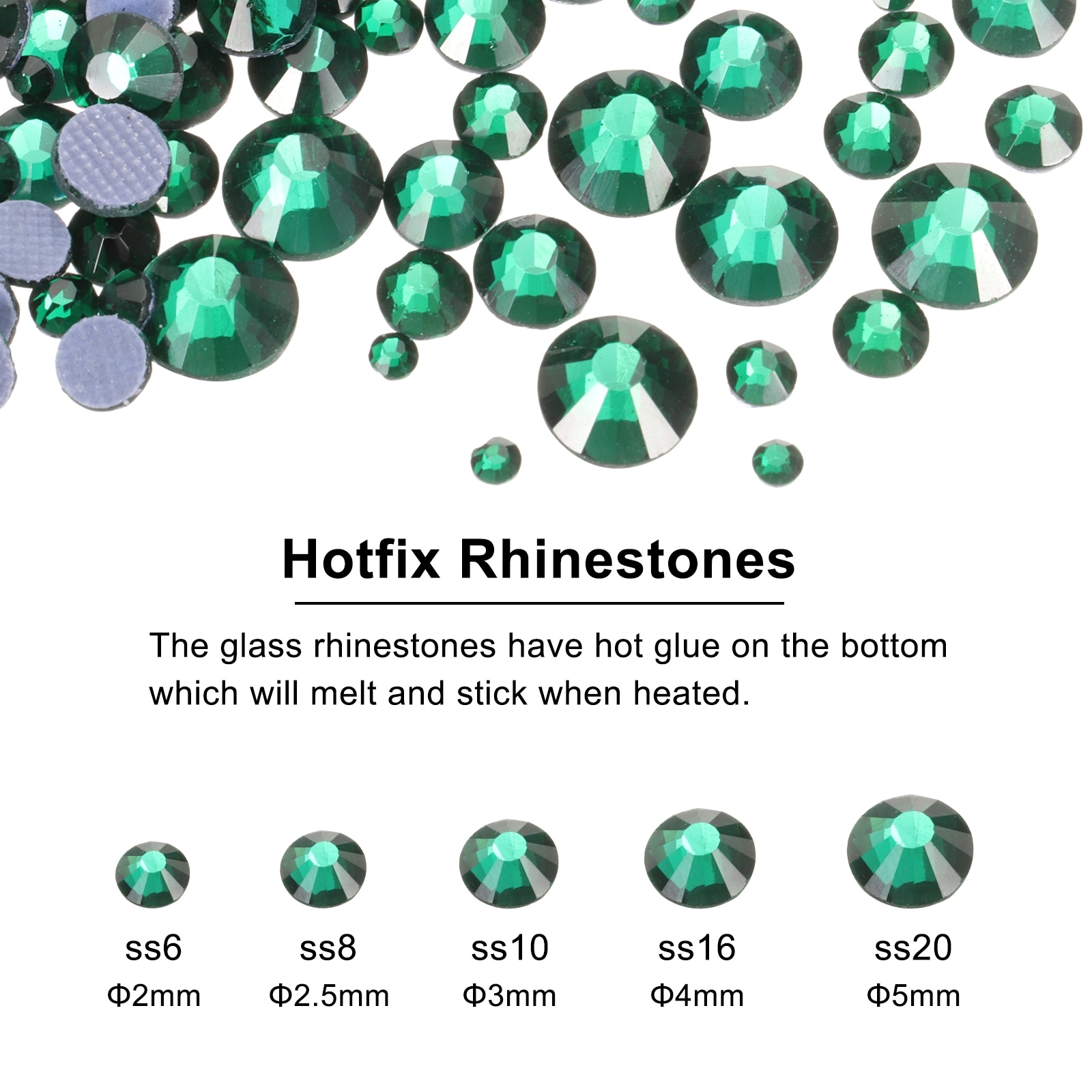 Hotfix Rhinestones

The glass rhinestones have hot glue on the bottom which will melt and stick when heated.

ss6
Φ2mm

ss8
Φ2.5mm

ss10
Φ3mm

ss16
Φ4mm

ss20
Φ5mm